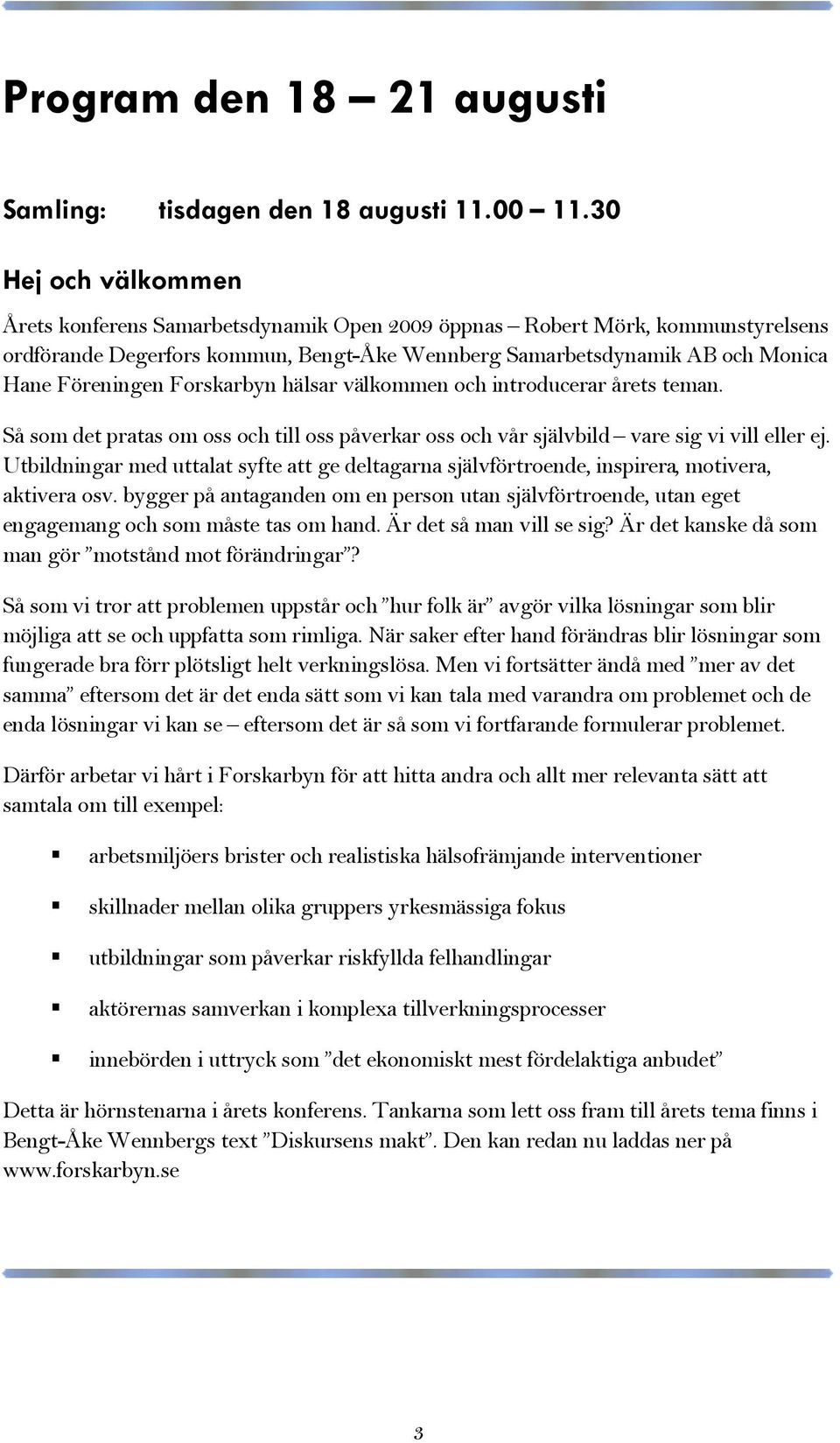 Program den 18 – 21 augusti

Samling: tisdagen den 18 augusti 11.00 – 11.30

Hej och välkommen

Årets konferens Samarbetsdynamik Open 2009 öppnas – Robert Mörk, kommunstyrelsens ordförande Degerfors kommun, Bengt-Åke Wennberg Samarbetsdynamik AB och Monica Hane Föreningen Forskarbyn hälsar välkommen och introducerar årets teman.

Så som det pratas om oss och till oss påverkar oss och vår självbild – vare sig vi vill eller ej. Utbildningar med uttalat syfte att ge deltagarna självförtroende, inspirera, motivera, aktivera osv. bygger på antaganden om en person utan självförtroende, utan eget engagemang och som måste tas om hand. Är det så man vill se sig? Är det kanske då som man gör ”motstånd mot förändringar”?

Så som vi tror att problemen uppstår och ”hur folk är” avgör vilka lösningar som blir möjliga att se och uppfatta som rimliga. När saker efter hand förändras blir lösningar som fungerade bra förr plötsligt helt verkningslösa. Men vi fortsätter ändå med ”mer av det samma” eftersom det är det enda sätt som vi kan tala med varandra om problemet och de enda lösningar vi kan se – eftersom det är så som vi fortfarande formulerar problemet.

Därför arbetar vi hårt i Forskarbyn för att hitta andra och allt mer relevanta sätt att samtala om till exempel:

▪ arbetsmiljöers brister och realistiska hälsofrämjande interventioner

▪ skillnader mellan olika gruppers yrkesmässiga fokus

▪ utbildningar som påverkar riskfyllda felhandlingar

▪ aktörernas samverkan i komplexa tillverkningsprocesser

▪ innebörden i uttryck som ”det ekonomiskt mest fördelaktiga anbudet”

Detta är hörnstenarna i årets konferens. Tankarna som lett oss fram till årets tema finns i Bengt-Åke Wennbergs text ”Diskursens makt”. Den kan redan nu laddas ner på www.forskarbyn.se

3